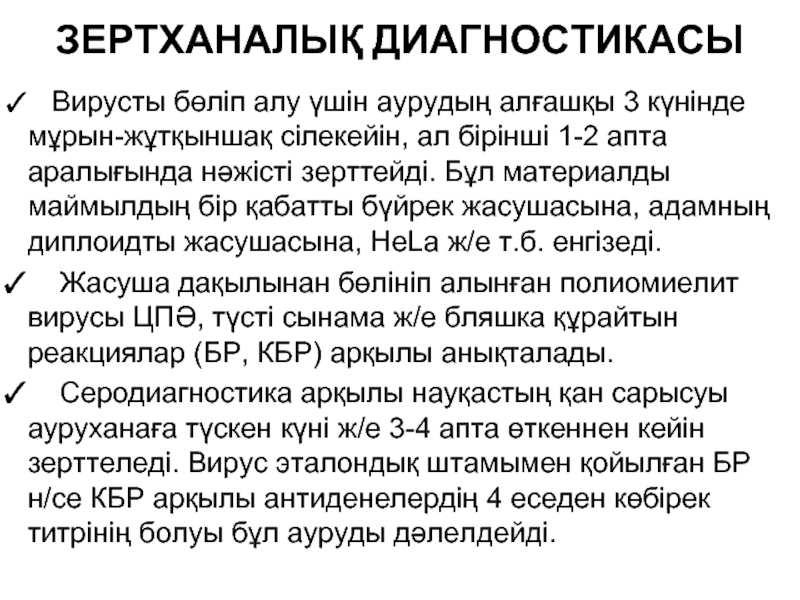 ЗЕРТХАНАЛЫҚ ДИАГНОСТИКАСЫ

✓ Вирусты бөліп алу үшін аурудың алғашқы 3 күнінде мұрын-жұтқыншақ сілекейін, ал бірінші 1-2 апта аралығында нәжісті зерттейді. Бұл материалды маймылдың бір қабатты бүйрек жасушасына, адамның диплоидты жасушасына, HeLa ж/е т.б. енгізеді.

✓ Жасуша дақылынан бөлініп алынған полиомиелит вирусы ЦПӘ, түсті сынама ж/е бляшка құрайтын реакциялар (БР, КБР) арқылы анықталады.

✓ Серодиагностика арқылы науқастың қан сарысуы ауруханаға түскен күні ж/е 3-4 апта өткеннен кейін зерттеледі. Вирус эталондық штамымен қойылған БР н/се КБР арқылы антиденелердің 4 еседен көбірек титрінің болуы бұл ауруды дәлелдейді.